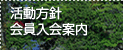 活動方針
会員入会案内